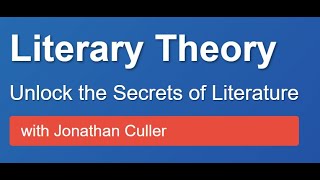 Literary Theory

Unlock the Secrets of Literature

with Jonathan Culler